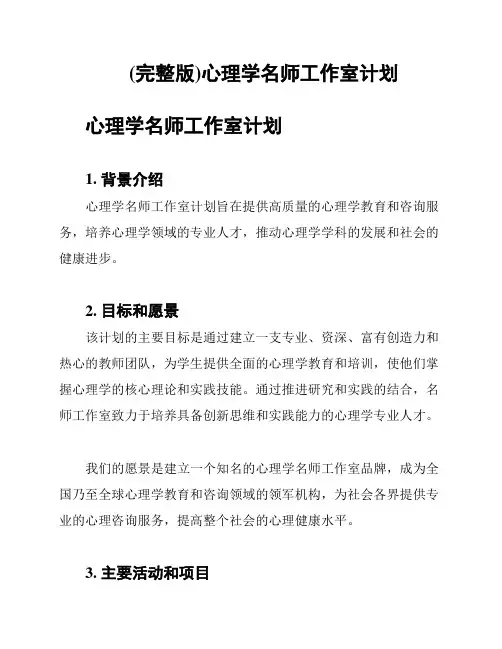 (完整版)心理学名师工作室计划

心理学名师工作室计划

1. 背景介绍

心理学名师工作室计划旨在提供高质量的心理学教育和咨询服务，培养心理学领域的专业人才，推动心理学学科的发展和社会的健康进步。

2. 目标和愿景

该计划的主要目标是通过建立一支专业、资深、富有创造力和热心的教师团队，为学生提供全面的心理学教育和培训，使他们掌握心理学的核心理论和实践技能。通过推进研究和实践的结合，名师工作室致力于培养具备创新思维和实践能力的心理学专业人才。

我们的愿景是建立一个知名的心理学名师工作室品牌，成为全国乃至全球心理学教育和咨询领域的领军机构，为社会各界提供专业的心理咨询服务，提高整个社会的心理健康水平。

3. 主要活动和项目